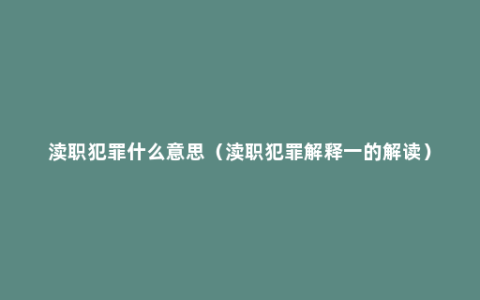 渎职犯罪什么意思（渎职犯罪解释一的解读）